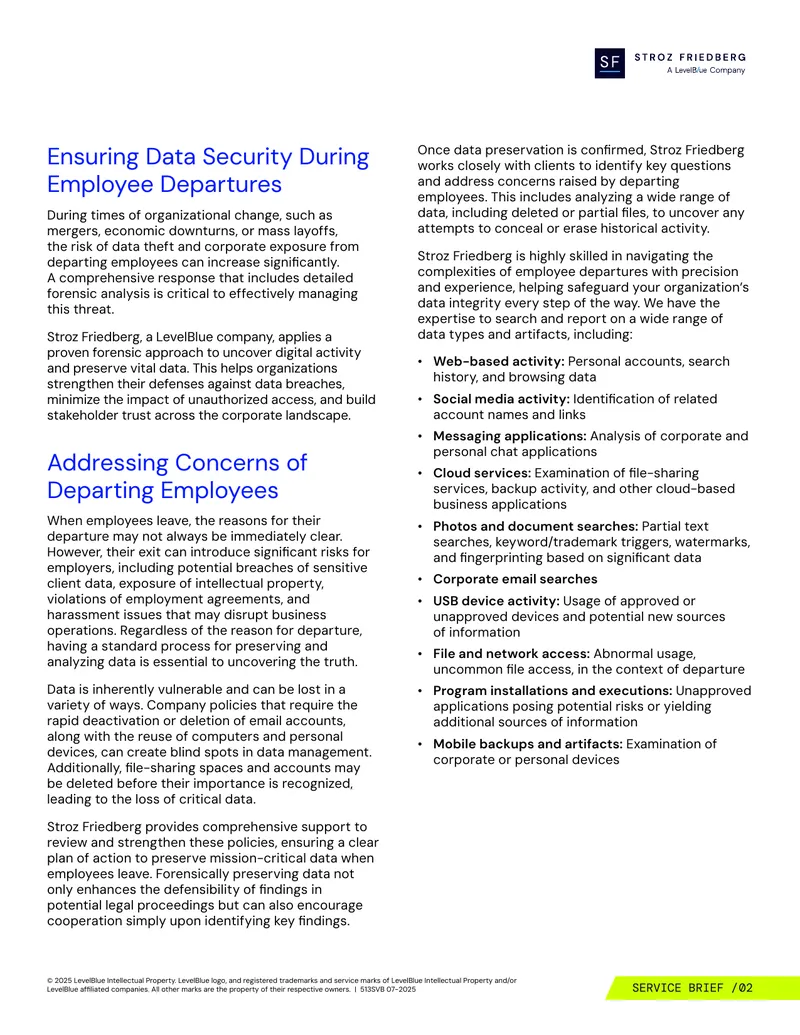 SF STROZ FRIEDBERG
A LevelBlue Company

Ensuring Data Security During Employee Departures

During times of organizational change, such as mergers, economic downturns, or mass layoffs, the risk of data theft and corporate exposure from departing employees can increase significantly. A comprehensive response that includes detailed forensic analysis is critical to effectively managing this threat.

Stroz Friedberg, a LevelBlue company, applies a proven forensic approach to uncover digital activity and preserve vital data. This helps organizations strengthen their defenses against data breaches, minimize the impact of unauthorized access, and build stakeholder trust across the corporate landscape.

Addressing Concerns of Departing Employees

When employees leave, the reasons for their departure may not always be immediately clear. However, their exit can introduce significant risks for employers, including potential breaches of sensitive client data, exposure of intellectual property, violations of employment agreements, and harassment issues that may disrupt business operations. Regardless of the reason for departure, having a standard process for preserving and analyzing data is essential to uncovering the truth.

Data is inherently vulnerable and can be lost in a variety of ways. Company policies that require the rapid deactivation or deletion of email accounts, along with the reuse of computers and personal devices, can create blind spots in data management. Additionally, file-sharing spaces and accounts may be deleted before their importance is recognized, leading to the loss of critical data.

Stroz Friedberg provides comprehensive support to review and strengthen these policies, ensuring a clear plan of action to preserve mission-critical data when employees leave. Forensically preserving data not only enhances the defensibility of findings in potential legal proceedings but can also encourage cooperation simply upon identifying key findings.

Once data preservation is confirmed, Stroz Friedberg works closely with clients to identify key questions and address concerns raised by departing employees. This includes analyzing a wide range of data, including deleted or partial files, to uncover any attempts to conceal or erase historical activity.

Stroz Friedberg is highly skilled in navigating the complexities of employee departures with precision and experience, helping safeguard your organization's data integrity every step of the way. We have the expertise to search and report on a wide range of data types and artifacts, including:

• Web-based activity: Personal accounts, search history, and browsing data
• Social media activity: Identification of related account names and links
• Messaging applications: Analysis of corporate and personal chat applications
• Cloud services: Examination of file-sharing services, backup activity, and other cloud-based business applications
• Photos and document searches: Partial text searches, keyword/trademark triggers, watermarks, and fingerprinting based on significant data
• Corporate email searches
• USB device activity: Usage of approved or unapproved devices and potential new sources of information
• File and network access: Abnormal usage, uncommon file access, in the context of departure
• Program installations and executions: Unapproved applications posing potential risks or yielding additional sources of information
• Mobile backups and artifacts: Examination of corporate or personal devices

© 2025 LevelBlue Intellectual Property. LevelBlue logo, and registered trademarks and service marks of LevelBlue Intellectual Property and/or LevelBlue affiliated companies. All other marks are the property of their respective owners. | 513SVB 07-2025

SERVICE BRIEF /02